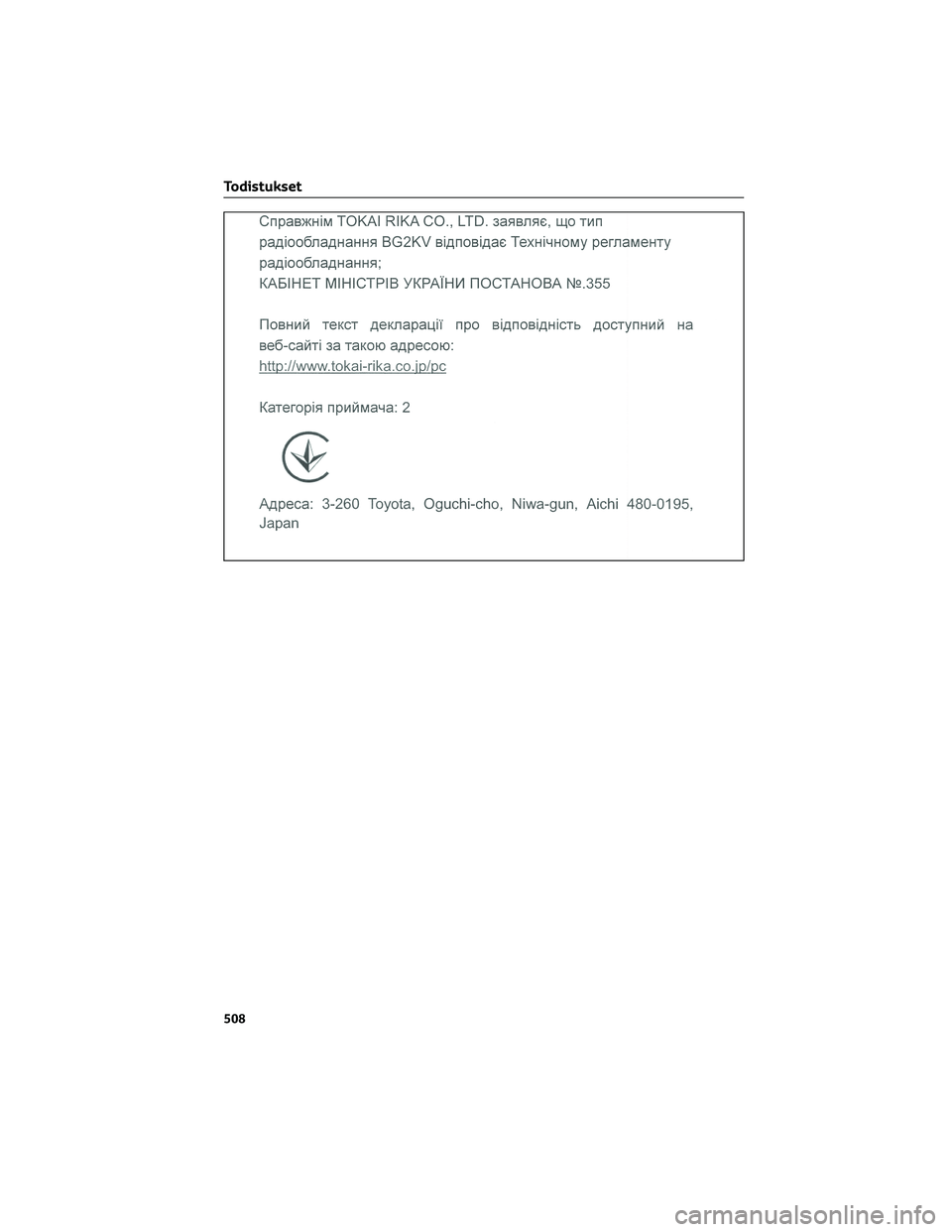 Todistukset

Справжнім TOKAI RIKA CO., LTD. заявляє, що тип радіообладнання BG2KV відповідає Технічному регламенту радіообладнання;
КАБІНЕТ МІНІСТРІВ УКРАЇНИ ПОСТАНОВА №.355

Повний текст декларації про відповідність доступний на веб-сайті за такою адресою:
http://www.tokai-rika.co.jp/pc

Категорія приймача: 2

Адреса: 3-260 Toyota, Oguchi-cho, Niwa-gun, Aichi 480-0195, Japan

508

carmanualsonline.info